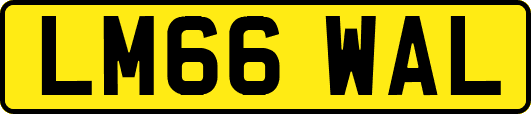 LM66 WAL